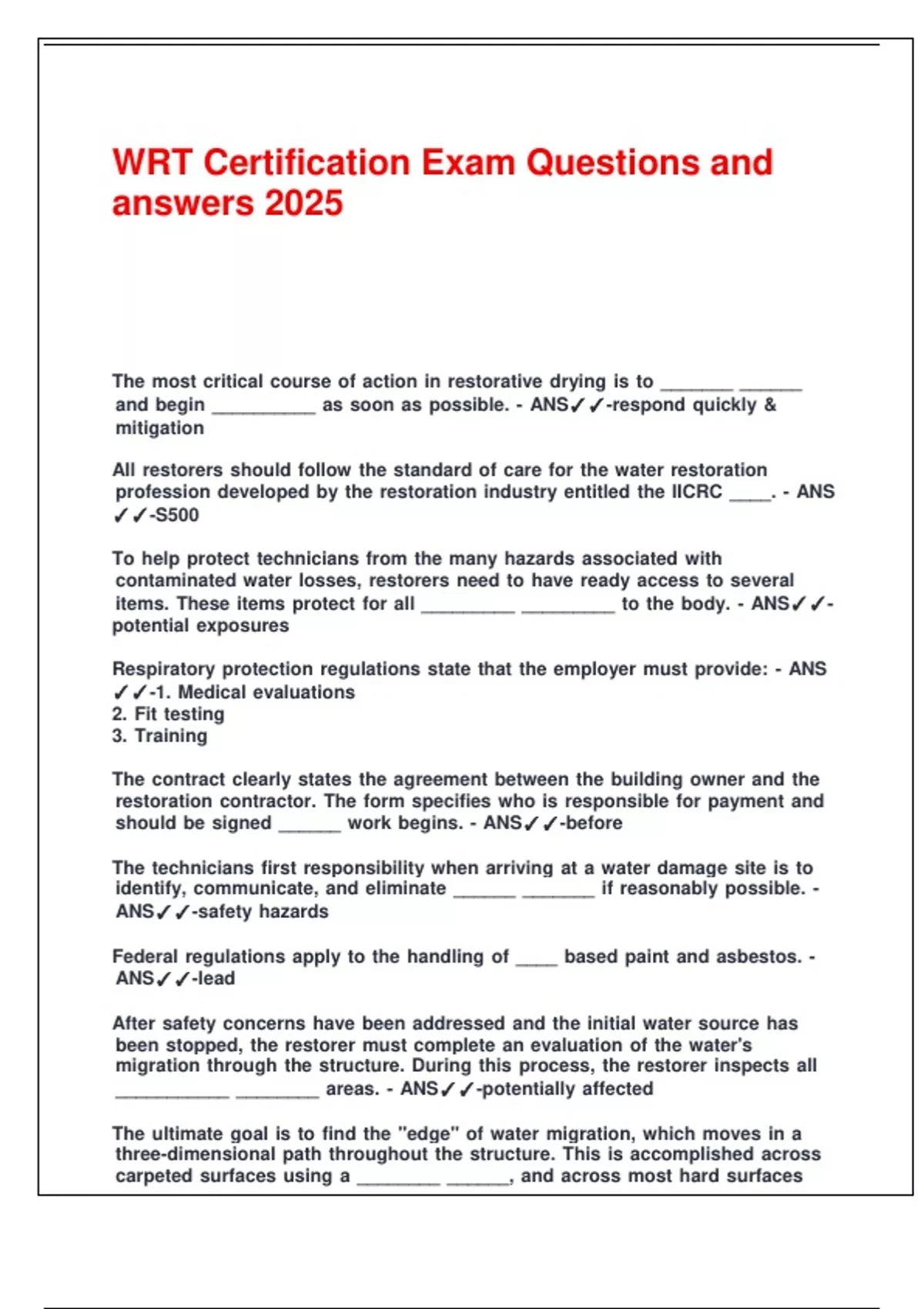 WRT Certification Exam Questions and answers 2025

The most critical course of action in restorative drying is to _______ ______ and begin __________ as soon as possible. - ANS✓✓-respond quickly & mitigation

All restorers should follow the standard of care for the water restoration profession developed by the restoration industry entitled the IICRC ____. - ANS ✓✓-S500

To help protect technicians from the many hazards associated with contaminated water losses, restorers need to have ready access to several items. These items protect for all _________ _________ to the body. - ANS✓✓-potential exposures

Respiratory protection regulations state that the employer must provide: - ANS ✓✓-1. Medical evaluations
2. Fit testing
3. Training

The contract clearly states the agreement between the building owner and the restoration contractor. The form specifies who is responsible for payment and should be signed ______ work begins. - ANS✓✓-before

The technicians first responsibility when arriving at a water damage site is to identify, communicate, and eliminate ______ _______ if reasonably possible. - ANS✓✓-safety hazards

Federal regulations apply to the handling of ____ based paint and asbestos. - ANS✓✓-lead

After safety concerns have been addressed and the initial water source has been stopped, the restorer must complete an evaluation of the water's migration through the structure. During this process, the restorer inspects all ___________ ________ areas. - ANS✓✓-potentially affected

The ultimate goal is to find the "edge" of water migration, which moves in a three-dimensional path throughout the structure. This is accomplished across carpeted surfaces using a ________ ______, and across most hard surfaces